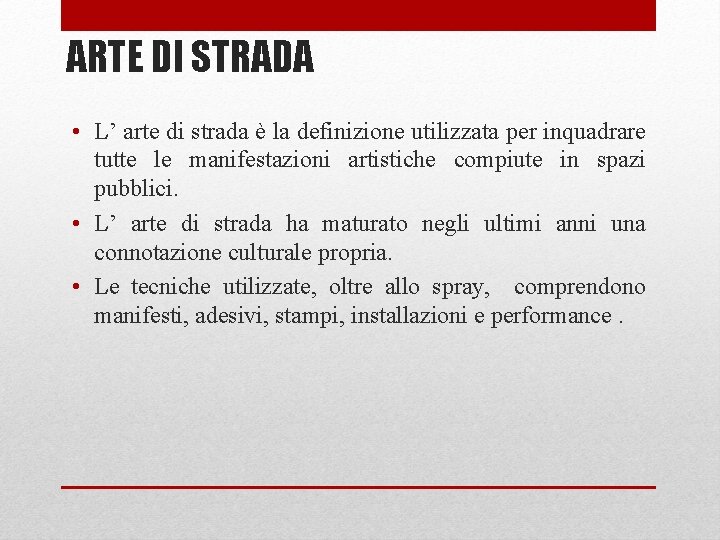 ARTE DI STRADA

• L’ arte di strada è la definizione utilizzata per inquadrare tutte le manifestazioni artistiche compiute in spazi pubblici.

• L’ arte di strada ha maturato negli ultimi anni una connotazione culturale propria.

• Le tecniche utilizzate, oltre allo spray, comprendono manifesti, adesivi, stampi, installazioni e performance .